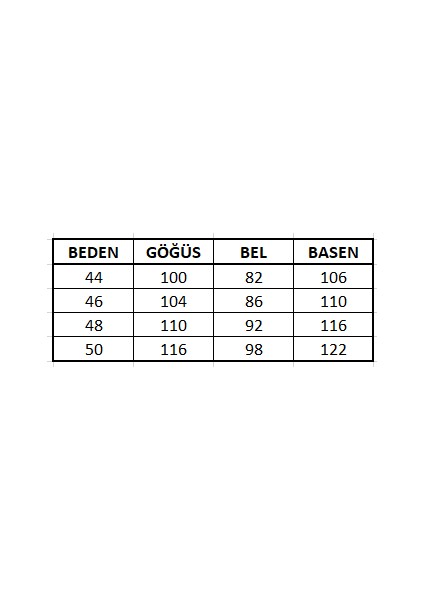 | BEDEN | GÖĞÜS | BEL | BASEN |
|---|---|---|---|
| 44 | 100 | 82 | 106 |
| 46 | 104 | 86 | 110 |
| 48 | 110 | 92 | 116 |
| 50 | 116 | 98 | 122 |